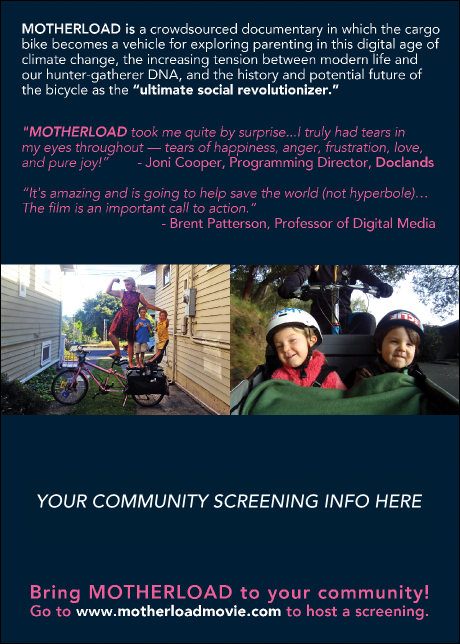 MOTHERLOAD is a crowdsourced documentary in which the cargo bike becomes a vehicle for exploring parenting in this digital age of climate change, the increasing tension between modern life and our hunter-gatherer DNA, and the history and potential future of the bicycle as the "ultimate social revolutionizer."

"MOTHERLOAD took me quite by surprise...I truly had tears in my eyes throughout — tears of happiness, anger, frustration, love, and pure joy!" - Joni Cooper, Programming Director, Doclands

"It's amazing and is going to help save the world (not hyperbole)... The film is an important call to action."
- Brent Patterson, Professor of Digital Media

YOUR COMMUNITY SCREENING INFO HERE

Bring MOTHERLOAD to your community!
Go to www.motherloadmovie.com to host a screening.